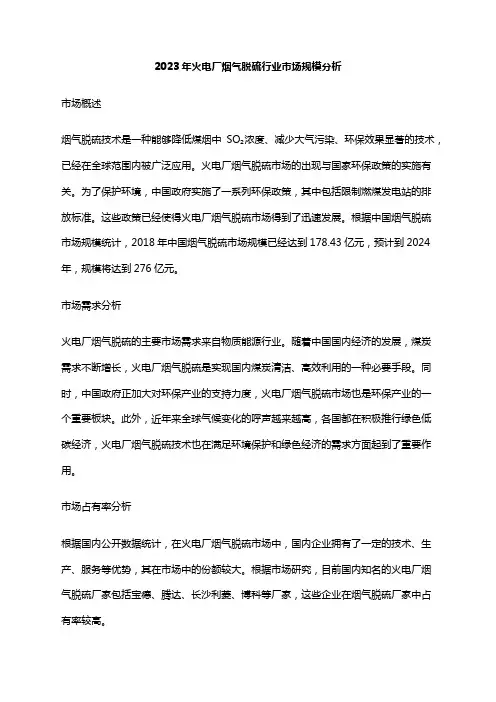 2023年火电厂烟气脱硫行业市场规模分析

市场概述

烟气脱硫技术是一种能够降低煤烟中 $SO_2$浓度、减少大气污染、环保效果显著的技术，已经在全球范围内被广泛应用。火电厂烟气脱硫市场的出现与国家环保政策的实施有关。为了保护环境，中国政府实施了一系列环保政策，其中包括限制燃煤发电站的排放标准。这些政策已经使得火电厂烟气脱硫市场得到了迅速发展。根据中国烟气脱硫市场规模统计，2018年中国烟气脱硫市场规模已经达到178.43亿元，预计到2024年，规模将达到276亿元。

市场需求分析

火电厂烟气脱硫的主要市场需求来自物质能源行业。随着中国国内经济的发展，煤炭需求不断增长，火电厂烟气脱硫是实现国内煤炭清洁、高效利用的一种必要手段。同时，中国政府正加大对环保产业的支持力度，火电厂烟气脱硫市场也是环保产业的一个重要板块。此外，近年来全球气候变化的呼声越来越高，各国都在积极推行绿色低碳经济，火电厂烟气脱硫技术也在满足环境保护和绿色经济的需求方面起到了重要作用。

市场占有率分析

根据国内公开数据统计，在火电厂烟气脱硫市场中，国内企业拥有了一定的技术、生产、服务等优势，其在市场中的份额较大。根据市场研究，目前国内知名的火电厂烟气脱硫厂家包括宝德、腾达、长沙利菱、博科等厂家，这些企业在烟气脱硫厂家中占有率较高。